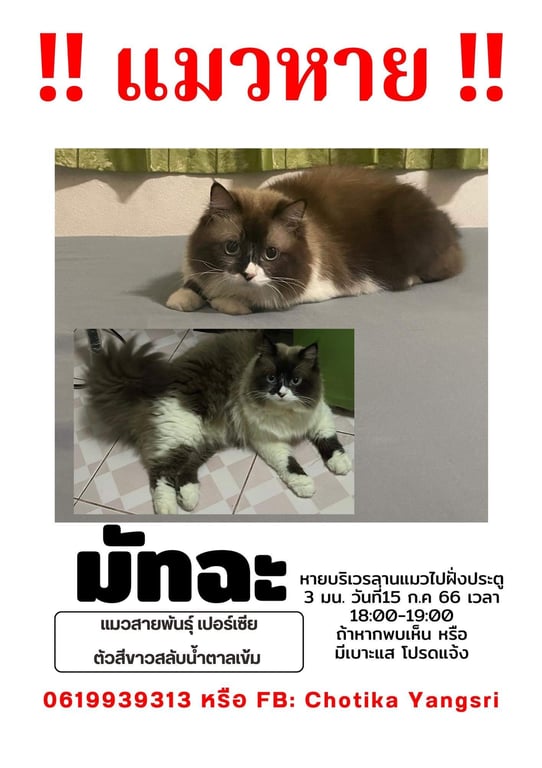 !! แมวหาย !!

มัทฉะ

แมวสายพันธุ์ เปอร์เซีย

ตัวสีขาวสลับน้ำตาลเข้ม

หายบริเวรลานแมวไปฝั่งประตู
3 มน. วันที่15 ก.ค 66 เวลา
18:00-19:00
ถ้าหากพบเห็น หรือ
มีเบาะแส โปรดแจ้ง

0619939313 หรือ FB: Chotika Yangsri